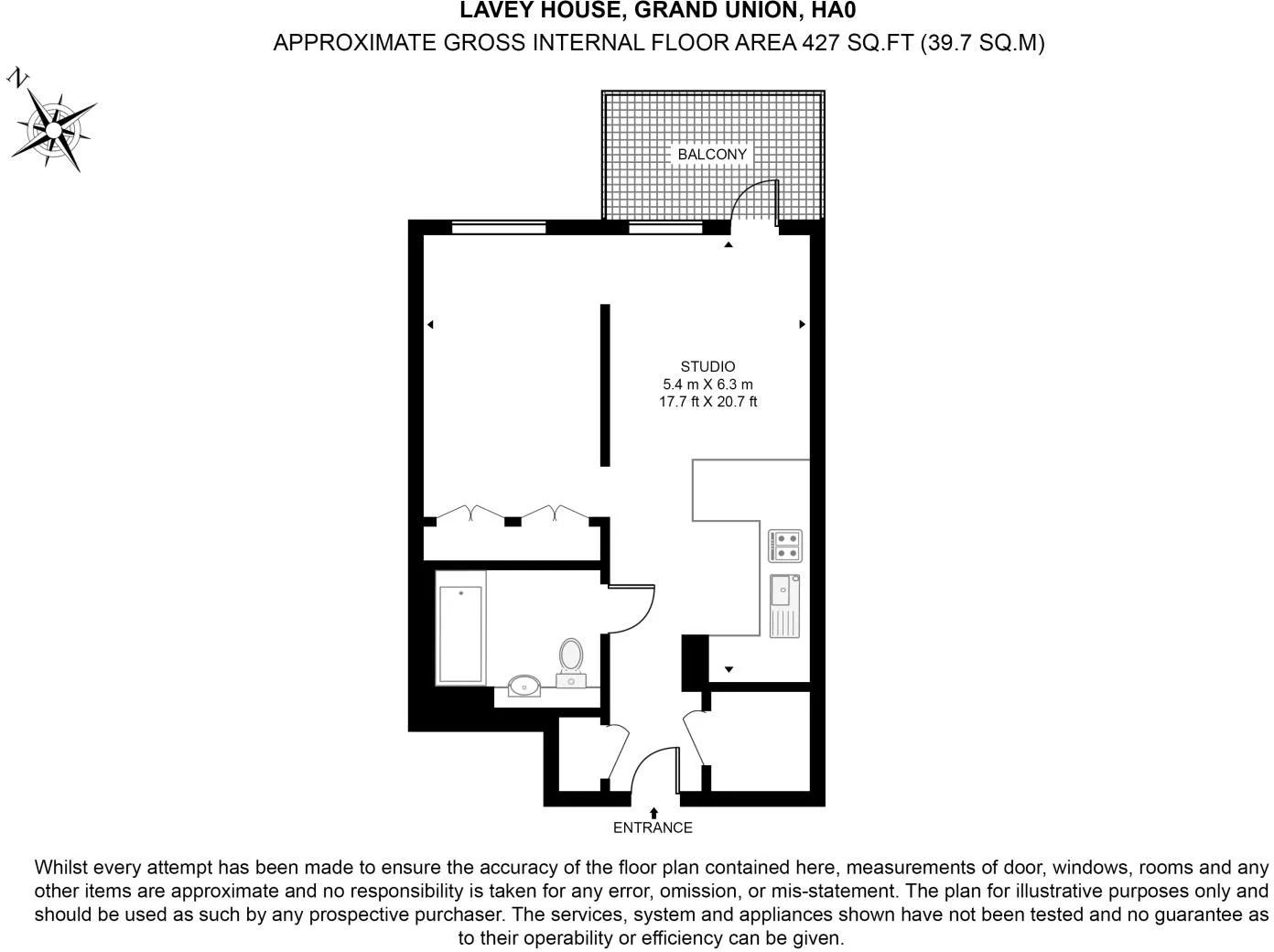 LAVEY HOUSE, GRAND UNION, HA0
APPROXIMATE GROSS INTERNAL FLOOR AREA 427 SQ.FT (39.7 SQ.M)

N

BALCONY

STUDIO
5.4 m X 6.3 m
17.7 ft X 20.7 ft

ENTRANCE

Whilst every attempt has been made to ensure the accuracy of the floor plan contained here, measurements of door, windows, rooms and any other items are approximate and no responsibility is taken for any error, omission, or mis-statement. The plan for illustrative purposes only and should be used as such by any prospective purchaser. The services, system and appliances shown have not been tested and no guarantee as to their operability or efficiency can be given.